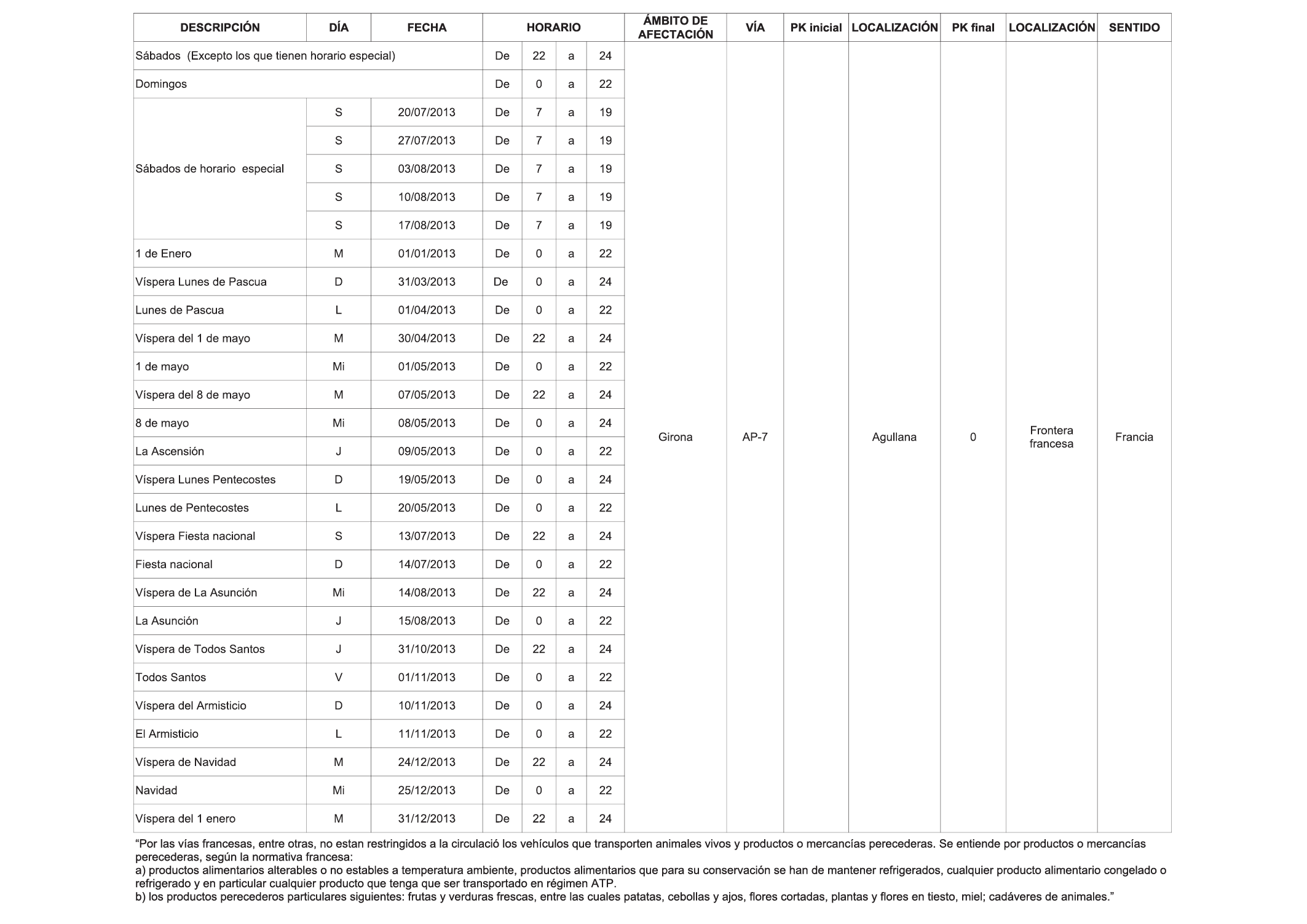 | DESCRIPCIÓN | DÍA | FECHA | HORARIO | | | | ÁMBITO DE AFECTACIÓN | VÍA | PK inicial | LOCALIZACIÓN | PK final | LOCALIZACIÓN | SENTIDO |
|---|---|---|---|---|---|---|---|---|---|---|---|---|---|
| Sábados (Excepto los que tienen horario especial) | | | De | 22 | a | 24 | Girona | AP-7 | | Agullana | 0 | Frontera francesa | Francia |
| Domingos | | | De | 0 | a | 22 | | | | | | | |
| Sábados de horario especial | S | 20/07/2013 | De | 7 | a | 19 | | | | | | | |
| | S | 27/07/2013 | De | 7 | a | 19 | | | | | | | |
| | S | 03/08/2013 | De | 7 | a | 19 | | | | | | | |
| | S | 10/08/2013 | De | 7 | a | 19 | | | | | | | |
| | S | 17/08/2013 | De | 7 | a | 19 | | | | | | | |
| 1 de Enero | M | 01/01/2013 | De | 0 | a | 22 | | | | | | | |
| Víspera Lunes de Pascua | D | 31/03/2013 | De | 0 | a | 24 | | | | | | | |
| Lunes de Pascua | L | 01/04/2013 | De | 0 | a | 22 | | | | | | | |
| Víspera del 1 de mayo | M | 30/04/2013 | De | 22 | a | 24 | | | | | | | |
| 1 de mayo | Mi | 01/05/2013 | De | 0 | a | 22 | | | | | | | |
| Víspera del 8 de mayo | M | 07/05/2013 | De | 22 | a | 24 | | | | | | | |
| 8 de mayo | Mi | 08/05/2013 | De | 0 | a | 24 | | | | | | | |
| La Ascensión | J | 09/05/2013 | De | 0 | a | 22 | | | | | | | |
| Víspera Lunes Pentecostes | D | 19/05/2013 | De | 0 | a | 24 | | | | | | | |
| Lunes de Pentecostes | L | 20/05/2013 | De | 0 | a | 22 | | | | | | | |
| Víspera Fiesta nacional | S | 13/07/2013 | De | 22 | a | 24 | | | | | | | |
| Fiesta nacional | D | 14/07/2013 | De | 0 | a | 22 | | | | | | | |
| Víspera de La Asunción | Mi | 14/08/2013 | De | 22 | a | 24 | | | | | | | |
| La Asunción | J | 15/08/2013 | De | 0 | a | 22 | | | | | | | |
| Víspera de Todos Santos | J | 31/10/2013 | De | 22 | a | 24 | | | | | | | |
| Todos Santos | V | 01/11/2013 | De | 0 | a | 22 | | | | | | | |
| Víspera del Armisticio | D | 10/11/2013 | De | 0 | a | 24 | | | | | | | |
| El Armisticio | L | 11/11/2013 | De | 0 | a | 22 | | | | | | | |
| Víspera de Navidad | M | 24/12/2013 | De | 22 | a | 24 | | | | | | | |
| Navidad | Mi | 25/12/2013 | De | 0 | a | 22 | | | | | | | |
| Víspera del 1 enero | M | 31/12/2013 | De | 22 | a | 24 | | | | | | | |

“Por las vías francesas, entre otras, no estan restringidos a la circulació los vehículos que transporten animales vivos y productos o mercancías perecederas. Se entiende por productos o mercancías perecederas, según la normativa francesa:
a) productos alimentarios alterables o no estables a temperatura ambiente, productos alimentarios que para su conservación se han de mantener refrigerados, cualquier producto alimentario congelado o refrigerado y en particular cualquier producto que tenga que ser transportado en régimen ATP.
b) los productos perecederos particulares siguientes: frutas y verduras frescas, entre las cuales patatas, cebollas y ajos, flores cortadas, plantas y flores en tiesto, miel; cadáveres de animales.”